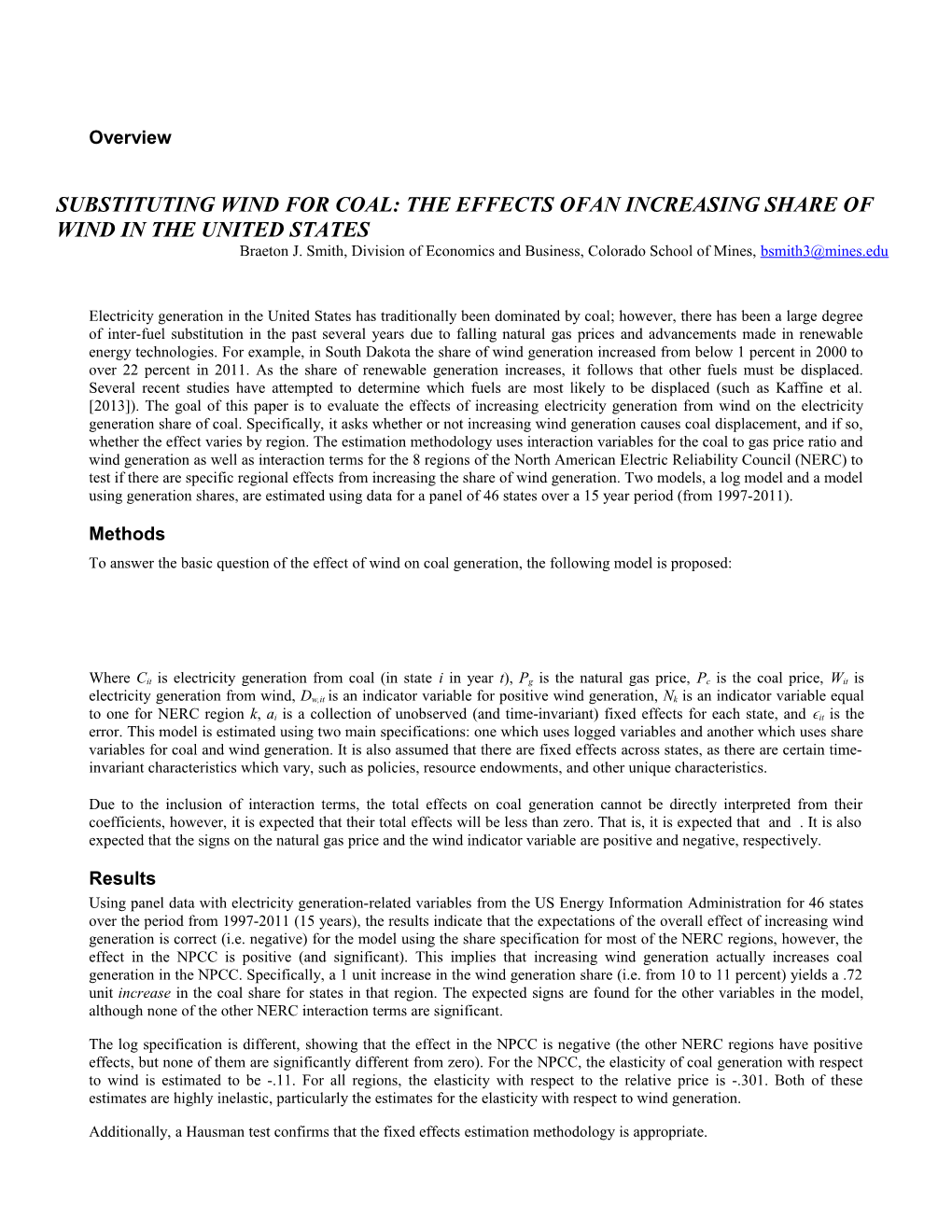 Overview

SUBSTITUTING WIND FOR COAL: THE EFFECTS OFAN INCREASING SHARE OF WIND IN THE UNITED STATES

Braeton J. Smith, Division of Economics and Business, Colorado School of Mines, bsmith3@mines.edu

Electricity generation in the United States has traditionally been dominated by coal; however, there has been a large degree of inter-fuel substitution in the past several years due to falling natural gas prices and advancements made in renewable energy technologies. For example, in South Dakota the share of wind generation increased from below 1 percent in 2000 to over 22 percent in 2011. As the share of renewable generation increases, it follows that other fuels must be displaced. Several recent studies have attempted to determine which fuels are most likely to be displaced (such as Kaffine et al. [2013]). The goal of this paper is to evaluate the effects of increasing electricity generation from wind on the electricity generation share of coal. Specifically, it asks whether or not increasing wind generation causes coal displacement, and if so, whether the effect varies by region. The estimation methodology uses interaction variables for the coal to gas price ratio and wind generation as well as interaction terms for the 8 regions of the North American Electric Reliability Council (NERC) to test if there are specific regional effects from increasing the share of wind generation. Two models, a log model and a model using generation shares, are estimated using data for a panel of 46 states over a 15 year period (from 1997-2011).

Methods

To answer the basic question of the effect of wind on coal generation, the following model is proposed:

Where $C_{it}$ is electricity generation from coal (in state $i$ in year $t$), $P_g$ is the natural gas price, $P_c$ is the coal price, $W_{it}$ is electricity generation from wind, $D_{w,it}$ is an indicator variable for positive wind generation, $N_k$ is an indicator variable equal to one for NERC region $k$, $a_i$ is a collection of unobserved (and time-invariant) fixed effects for each state, and $\epsilon_{it}$ is the error. This model is estimated using two main specifications: one which uses logged variables and another which uses share variables for coal and wind generation. It is also assumed that there are fixed effects across states, as there are certain time-invariant characteristics which vary, such as policies, resource endowments, and other unique characteristics.

Due to the inclusion of interaction terms, the total effects on coal generation cannot be directly interpreted from their coefficients, however, it is expected that their total effects will be less than zero. That is, it is expected that and . It is also expected that the signs on the natural gas price and the wind indicator variable are positive and negative, respectively.

Results

Using panel data with electricity generation-related variables from the US Energy Information Administration for 46 states over the period from 1997-2011 (15 years), the results indicate that the expectations of the overall effect of increasing wind generation is correct (i.e. negative) for the model using the share specification for most of the NERC regions, however, the effect in the NPCC is positive (and significant). This implies that increasing wind generation actually increases coal generation in the NPCC. Specifically, a 1 unit increase in the wind generation share (i.e. from 10 to 11 percent) yields a .72 unit increase in the coal share for states in that region. The expected signs are found for the other variables in the model, although none of the other NERC interaction terms are significant.

The log specification is different, showing that the effect in the NPCC is negative (the other NERC regions have positive effects, but none of them are significantly different from zero). For the NPCC, the elasticity of coal generation with respect to wind is estimated to be -.11. For all regions, the elasticity with respect to the relative price is -.301. Both of these estimates are highly inelastic, particularly the estimates for the elasticity with respect to wind generation.

Additionally, a Hausman test confirms that the fixed effects estimation methodology is appropriate.